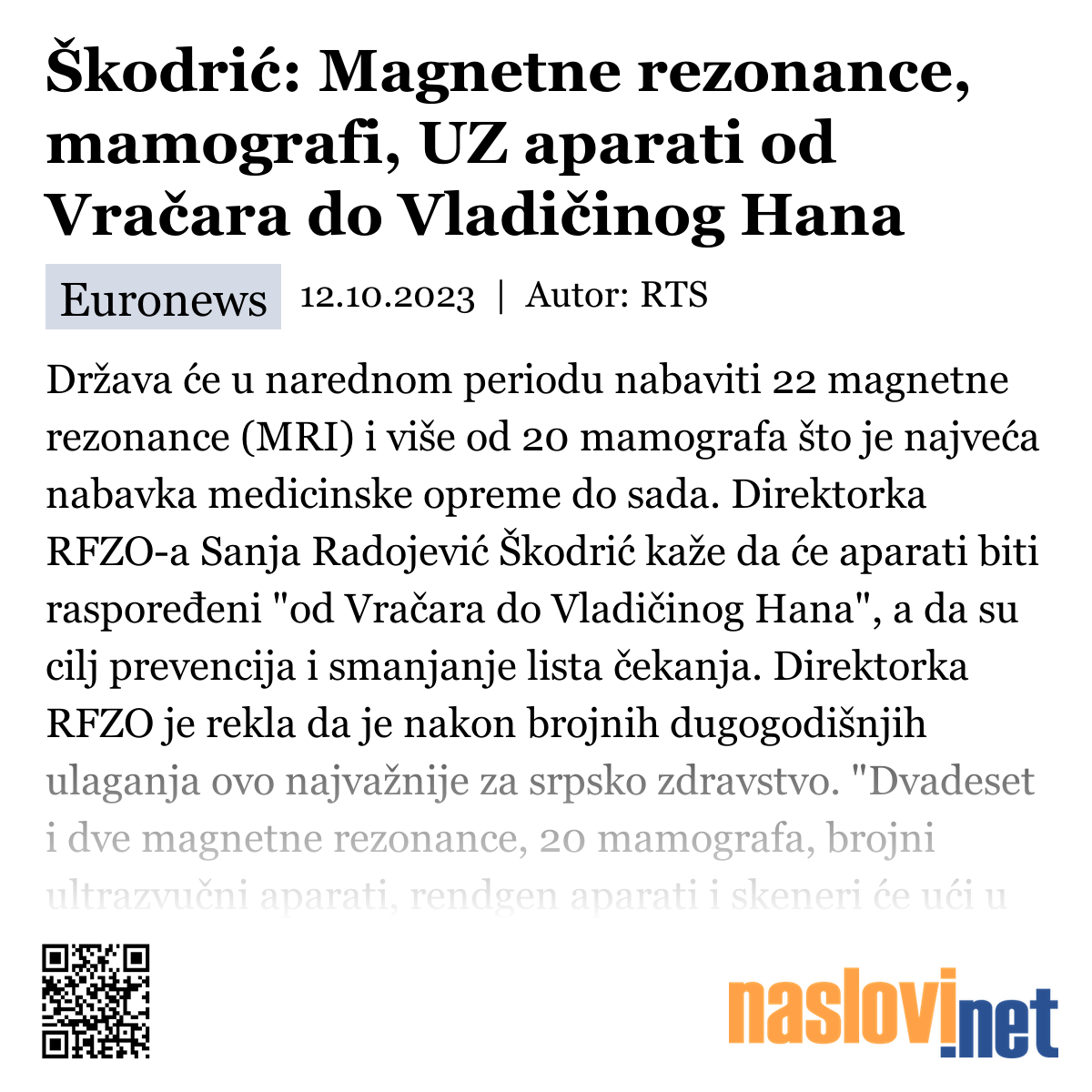 Škodrić: Magnetne rezonance, mamografi, UZ aparati od Vračara do Vladičinog Hana

Euronews 12.10.2023 | Autor: RTS

Država će u narednom periodu nabaviti 22 magnetne rezonance (MRI) i više od 20 mamografa što je najveća nabavka medicinske opreme do sada. Direktorka RFZO-a Sanja Radojević Škodrić kaže da će aparati biti raspoređeni "od Vračara do Vladičinog Hana", a da su cilj prevencija i smanjanje lista čekanja. Direktorka RFZO je rekla da je nakon brojnih dugogodišnjih ulaganja ovo najvažnije za srpsko zdravstvo. "Dvadeset i dve magnetne rezonance, 20 mamografa, brojni ultrazvučni aparati, rendgen aparati i skeneri će ući u

naslovi.net